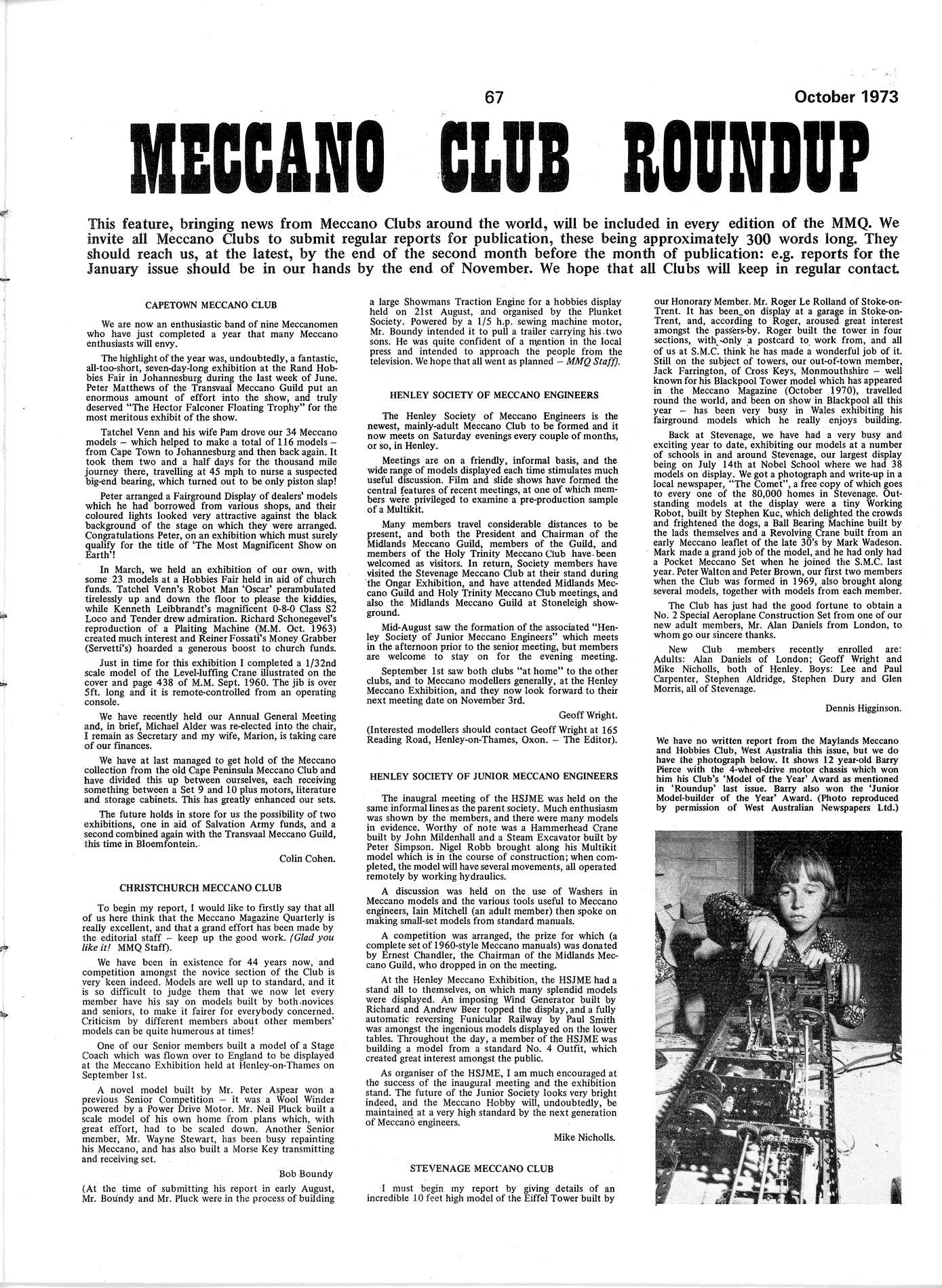 67

October 1973

MECCANO CLUB ROUNDUP

This feature, bringing news from Meccano Clubs around the world, will be included in every edition of the MMQ. We invite all Meccano Clubs to submit regular reports for publication, these being approximately 300 words long. They should reach us, at the latest, by the end of the second month before the month of publication: e.g. reports for the January issue should be in our hands by the end of November. We hope that all Clubs will keep in regular contact.

CAPETOWN MECCANO CLUB

We are now an enthusiastic band of nine Meccanomen who have just completed a year that many Meccano enthusiasts will envy.

The highlight of the year was, undoubtedly, a fantastic, all-too-short, seven-day-long exhibition at the Rand Hobbies Fair in Johannesburg during the last week of June. Peter Matthews of the Transvaal Meccano Guild put an enormous amount of effort into the show, and truly deserved "The Hector Falconer Floating Trophy" for the most meritous exhibit of the show.

Tatchel Venn and his wife Pam drove our 34 Meccano models – which helped to make a total of 116 models – from Cape Town to Johannesburg and then back again. It took them two and a half days for the thousand mile journey there, travelling at 45 mph to nurse a suspected big-end bearing, which turned out to be only piston slap!

Peter arranged a Fairground Display of dealers' models which he had borrowed from various shops, and their coloured lights looked very attractive against the black background of the stage on which they were arranged. Congratulations Peter, on an exhibition which must surely qualify for the title of 'The Most Magnificent Show on Earth'!

In March, we held an exhibition of our own, with some 23 models at a Hobbies Fair held in aid of church funds. Tatchel Venn's Robot Man 'Oscar' perambulated tirelessly up and down the floor to please the kiddies, while Kenneth Leibbrandt's magnificent 0-8-0 Class S2 Loco and Tender drew admiration. Richard Schonegevel's reproduction of a Plaiting Machine (M.M. Oct. 1963) created much interest and Reiner Fossati's Money Grabber (Servetti's) hoarded a generous boost to church funds.

Just in time for this exhibition I completed a 1/32nd scale model of the Level-luffing Crane illustrated on the cover and page 438 of M.M. Sept. 1960. The jib is over 5ft. long and it is remote-controlled from an operating console.

We have recently held our Annual General Meeting and, in brief, Michael Alder was re-elected into the chair, I remain as Secretary and my wife, Marion, is taking care of our finances.

We have at last managed to get hold of the Meccano collection from the old Cape Peninsula Meccano Club and have divided this up between ourselves, each receiving something between a Set 9 and 10 plus motors, literature and storage cabinets. This has greatly enhanced our sets.

The future holds in store for us the possibility of two exhibitions, one in aid of Salvation Army funds, and a second combined again with the Transvaal Meccano Guild, this time in Bloemfontein.

Colin Cohen.

CHRISTCHURCH MECCANO CLUB

To begin my report, I would like to firstly say that all of us here think that the Meccano Magazine Quarterly is really excellent, and that a grand effort has been made by the editorial staff – keep up the good work. (Glad you like it! MMQ Staff).

We have been in existence for 44 years now, and competition amongst the novice section of the Club is very keen indeed. Models are well up to standard, and it is so difficult to judge them that we now let every member have his say on models built by both novices and seniors, to make it fairer for everybody concerned. Criticism by different members about other members' models can be quite humerous at times!

One of our Senior members built a model of a Stage Coach which was flown over to England to be displayed at the Meccano Exhibition held at Henley-on-Thames on September 1st.

A novel model built by Mr. Peter Aspear won a previous Senior Competition – it was a Wool Winder powered by a Power Drive Motor. Mr. Neil Pluck built a scale model of his own home from plans which, with great effort, had to be scaled down. Another Senior member, Mr. Wayne Stewart, has been busy repainting his Meccano, and has also built a Morse Key transmitting and receiving set.

Bob Boundy

(At the time of submitting his report in early August, Mr. Boundy and Mr. Pluck were in the process of building a large Showmans Traction Engine for a hobbies display held on 21st August, and organised by the Plunket Society. Powered by a 1/5 h.p. sewing machine motor, Mr. Boundy intended it to pull a trailer carrying his two sons. He was quite confident of a mention in the local press and intended to approach the people from the television. We hope that all went as planned – MMQ Staff).

HENLEY SOCIETY OF MECCANO ENGINEERS

The Henley Society of Meccano Engineers is the newest, mainly-adult Meccano Club to be formed and it now meets on Saturday evenings every couple of months, or so, in Henley.

Meetings are on a friendly, informal basis, and the wide range of models displayed each time stimulates much useful discussion. Film and slide shows have formed the central features of recent meetings, at one of which members were privileged to examine a pre-production sample of a Multikit.

Many members travel considerable distances to be present, and both the President and Chairman of the Midlands Meccano Guild, members of the Guild, and members of the Holy Trinity Meccano Club have been welcomed as visitors. In return, Society members have visited the Stevenage Meccano Club at their stand during the Ongar Exhibition, and have attended Midlands Meccano Guild and Holy Trinity Meccano Club meetings, and also the Midlands Meccano Guild at Stoneleigh showground.

Mid-August saw the formation of the associated "Henley Society of Junior Meccano Engineers" which meets in the afternoon prior to the senior meeting, but members are welcome to stay on for the evening meeting.

September 1st saw both clubs "at home" to the other clubs, and to Meccano modellers generally, at the Henley Meccano Exhibition, and they now look forward to their next meeting date on November 3rd.

Geoff Wright.

(Interested modellers should contact Geoff Wright at 165 Reading Road, Henley-on-Thames, Oxon. – The Editor).

HENLEY SOCIETY OF JUNIOR MECCANO ENGINEERS

The inaugral meeting of the HSJME was held on the same informal lines as the parent society. Much enthusiasm was shown by the members, and there were many models in evidence. Worthy of note was a Hammerhead Crane built by John Mildenhall and a Steam Excavator built by Peter Simpson. Nigel Robb brought along his Multikit model which is in the course of construction; when completed, the model will have several movements, all operated remotely by working hydraulics.

A discussion was held on the use of Washers in Meccano models and the various tools useful to Meccano engineers, Iain Mitchell (an adult member) then spoke on making small-set models from standard manuals.

A competition was arranged, the prize for which (a complete set of 1960-style Meccano manuals) was donated by Ernest Chandler, the Chairman of the Midlands Meccano Guild, who dropped in on the meeting.

At the Henley Meccano Exhibition, the HSJME had a stand all to themselves, on which many splendid models were displayed. An imposing Wind Generator built by Richard and Andrew Beer topped the display, and a fully automatic reversing Funicular Railway by Paul Smith was amongst the ingenious models displayed on the lower tables. Throughout the day, a member of the HSJME was building a model from a standard No. 4 Outfit, which created great interest amongst the public.

As organiser of the HSJME, I am much encouraged at the success of the inaugural meeting and the exhibition stand. The future of the Junior Society looks very bright indeed, and the Meccano Hobby will, undoubtedly, be maintained at a very high standard by the next generation of Meccano engineers.

Mike Nicholls.

STEVENAGE MECCANO CLUB

I must begin my report by giving details of an incredible 10 feet high model of the Eiffel Tower built by our Honorary Member. Mr. Roger Le Rolland of Stoke-on-Trent. It has been on display at a garage in Stoke-on-Trent, and, according to Roger, aroused great interest amongst the passers-by. Roger built the tower in four sections, with only a postcard to work from, and all of us at S.M.C. think he has made a wonderful job of it. Still on the subject of towers, our out-of-town member, Jack Farrington, of Cross Keys, Monmouthshire – well known for his Blackpool Tower model which has appeared in the Meccano Magazine (October 1970), travelled round the world, and been on show in Blackpool all this year – has been very busy in Wales exhibiting his fairground models which he really enjoys building.

Back at Stevenage, we have had a very busy and exciting year to date, exhibiting our models at a number of schools in and around Stevenage, our largest display being on July 14th at Nobel School where we had 38 models on display. We got a photograph and write-up in a local newspaper, "The Comet", a free copy of which goes to every one of the 80,000 homes in Stevenage. Outstanding models at the display were a tiny Working Robot, built by Stephen Kuc, which delighted the crowds and frightened the dogs, a Ball Bearing Machine built by the lads themselves and a Revolving Crane built from an early Meccano leaflet of the late 30's by Mark Wadeson. Mark made a grand job of the model, and he had only had a Pocket Meccano Set when he joined the S.M.C. last year. Peter Walton and Peter Brown, our first two members when the Club was formed in 1969, also brought along several models, together with models from each member.

The Club has just had the good fortune to obtain a No. 2 Special Aeroplane Construction Set from one of our new adult members, Mr. Alan Daniels from London, to whom go our sincere thanks.

New Club members recently enrolled are: Adults: Alan Daniels of London; Geoff Wright and Mike Nicholls, both of Henley. Boys: Lee and Paul Carpenter, Stephen Aldridge, Stephen Dury and Glen Morris, all of Stevenage.

Dennis Higginson.

We have no written report from the Maylands Meccano and Hobbies Club, West Australia this issue, but we do have the photograph below. It shows 12 year-old Barry Pierce with the 4-wheel-drive motor chassis which won him his Club's 'Model of the Year' Award as mentioned in 'Roundup' last issue. Barry also won the 'Junior Model-builder of the Year' Award. (Photo reproduced by permission of West Australian Newspapers Ltd.)